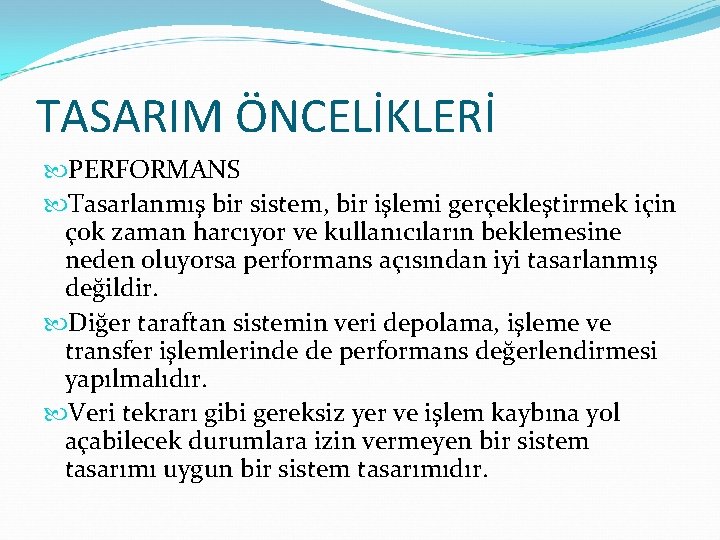 TASARIM ÖNCELİKLERİ

PERFORMANS

Tasarlanmış bir sistem, bir işlemi gerçekleştirmek için çok zaman harcıyor ve kullanıcıların beklemesine neden oluyorsa performans açısından iyi tasarlanmış değildir.

Diğer taraftan sistemin veri depolama, işleme ve transfer işlemlerinde de performans değerlendirmesi yapılmalıdır.

Veri tekrarı gibi gereksiz yer ve işlem kaybına yol açabilecek durumlara izin vermeyen bir sistem tasarımı uygun bir sistem tasarımıdır.